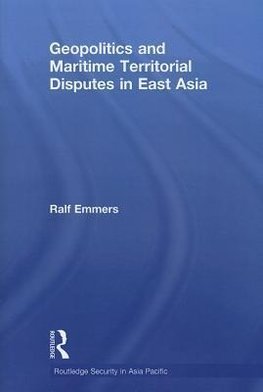 Geopolitics and Maritime Territorial Disputes in East Asia

Ralf Emmers

ROUTLEDGE

Routledge Security in Asia Pacific